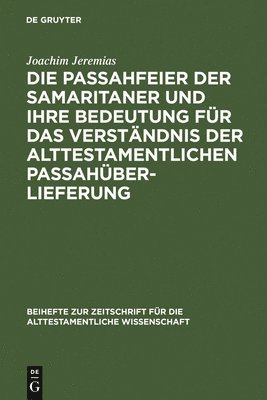 DE GRUYTER

Joachim Jeremias

DIE PASSAHFEIER DER SAMARITANER UND IHRE BEDEUTUNG FÜR DAS VERSTÄNDNIS DER ALTTESTAMENTLICHEN PASSAHÜBERLIEFERUNG

BEIHEFTE ZUR ZEITSCHRIFT FÜR DIE ALTTESTAMENTLICHE WISSENSCHAFT

DE G